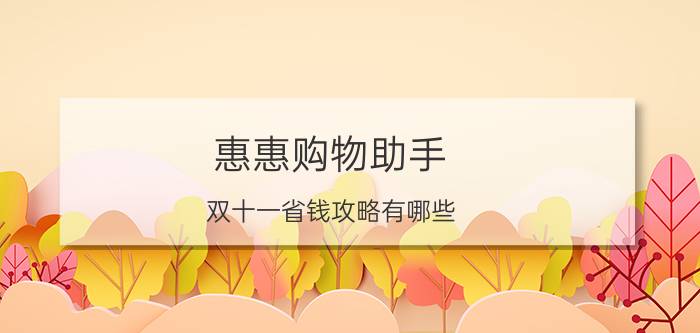 惠惠购物助手

双十一省钱攻略有哪些